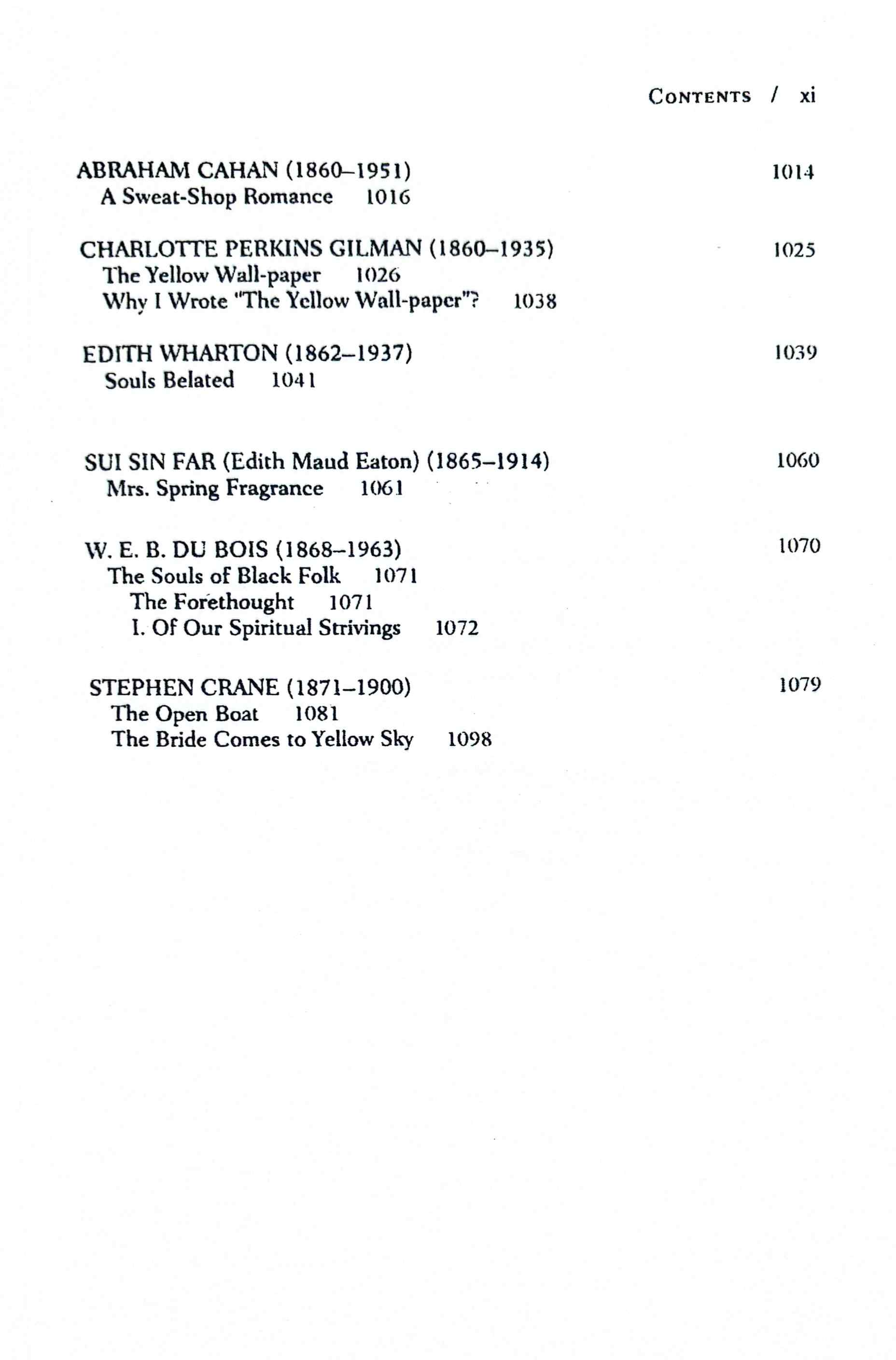 CONTENTS / xi

ABRAHAM CAHAN (1860–1951) 1014
A Sweat-Shop Romance 1016

CHARLOTTE PERKINS GILMAN (1860–1935) 1025
The Yellow Wall-paper 1026
Why I Wrote "The Yellow Wall-paper"? 1038

EDITH WHARTON (1862–1937) 1039
Souls Belated 1041

SUI SIN FAR (Edith Maud Eaton) (1865–1914) 1060
Mrs. Spring Fragrance 1061

W. E. B. DU BOIS (1868–1963) 1070
The Souls of Black Folk 1071
The Forethought 1071
I. Of Our Spiritual Strivings 1072

STEPHEN CRANE (1871–1900) 1079
The Open Boat 1081
The Bride Comes to Yellow Sky 1098